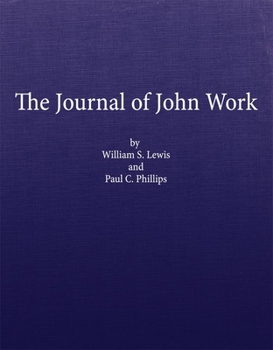 The Journal of John Work

by
William S. Lewis
and
Paul C. Phillips